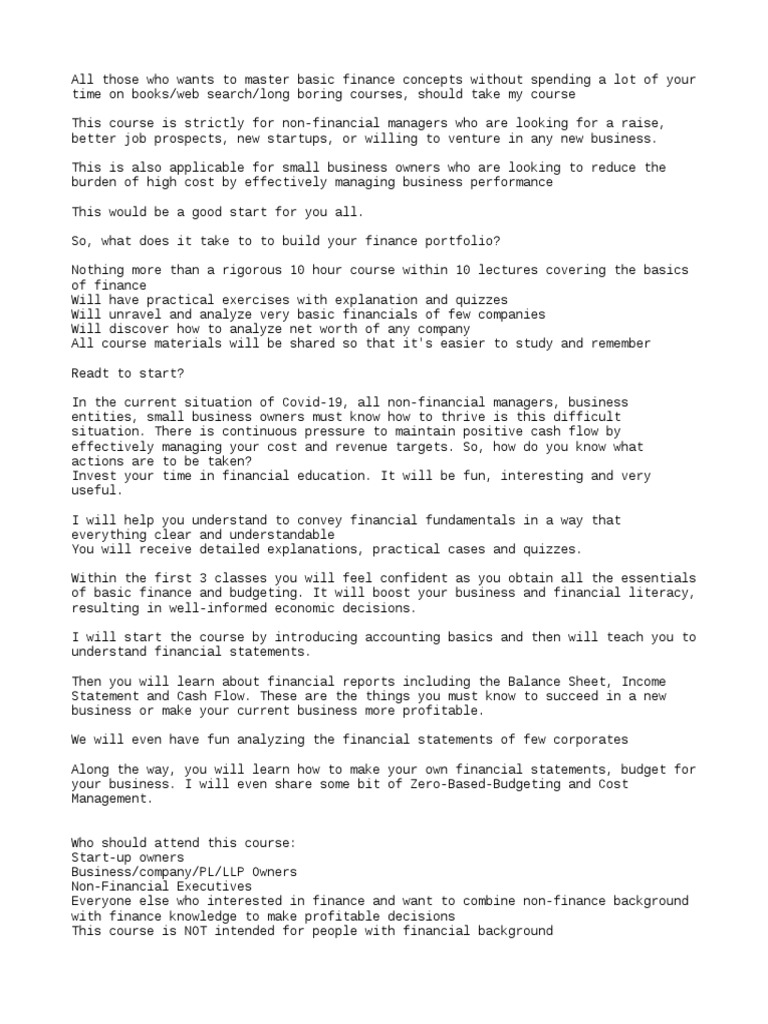 All those who wants to master basic finance concepts without spending a lot of your time on books/web search/long boring courses, should take my course

This course is strictly for non-financial managers who are looking for a raise, better job prospects, new startups, or willing to venture in any new business.

This is also applicable for small business owners who are looking to reduce the burden of high cost by effectively managing business performance

This would be a good start for you all.

So, what does it take to to build your finance portfolio?

Nothing more than a rigorous 10 hour course within 10 lectures covering the basics of finance
Will have practical exercises with explanation and quizzes
Will unravel and analyze very basic financials of few companies
Will discover how to analyze net worth of any company
All course materials will be shared so that it's easier to study and remember

Readt to start?

In the current situation of Covid-19, all non-financial managers, business entities, small business owners must know how to thrive is this difficult situation. There is continuous pressure to maintain positive cash flow by effectively managing your cost and revenue targets. So, how do you know what actions are to be taken?
Invest your time in financial education. It will be fun, interesting and very useful.

I will help you understand to convey financial fundamentals in a way that everything clear and understandable
You will receive detailed explanations, practical cases and quizzes.

Within the first 3 classes you will feel confident as you obtain all the essentials of basic finance and budgeting. It will boost your business and financial literacy, resulting in well-informed economic decisions.

I will start the course by introducing accounting basics and then will teach you to understand financial statements.

Then you will learn about financial reports including the Balance Sheet, Income Statement and Cash Flow. These are the things you must know to succeed in a new business or make your current business more profitable.

We will even have fun analyzing the financial statements of few corporates

Along the way, you will learn how to make your own financial statements, budget for your business. I will even share some bit of Zero-Based-Budgeting and Cost Management.

Who should attend this course:
Start-up owners
Business/company/PL/LLP Owners
Non-Financial Executives
Everyone else who interested in finance and want to combine non-finance background with finance knowledge to make profitable decisions
This course is NOT intended for people with financial background